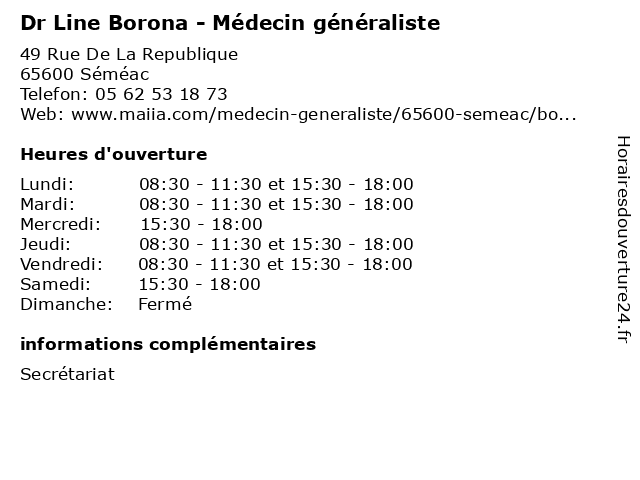 Dr Line Borona - Médecin généraliste

49 Rue De La Republique
65600 Séméac
Telefon: 05 62 53 18 73
Web: www.maiia.com/medecin-generaliste/65600-semeac/bo...

Heures d'ouverture

| | |
|---|---|
| Lundi: | 08:30 - 11:30 et 15:30 - 18:00 |
| Mardi: | 08:30 - 11:30 et 15:30 - 18:00 |
| Mercredi: | 15:30 - 18:00 |
| Jeudi: | 08:30 - 11:30 et 15:30 - 18:00 |
| Vendredi: | 08:30 - 11:30 et 15:30 - 18:00 |
| Samedi: | 15:30 - 18:00 |
| Dimanche: | Fermé |

informations complémentaires

Secrétariat

Horairesdouverture24.fr